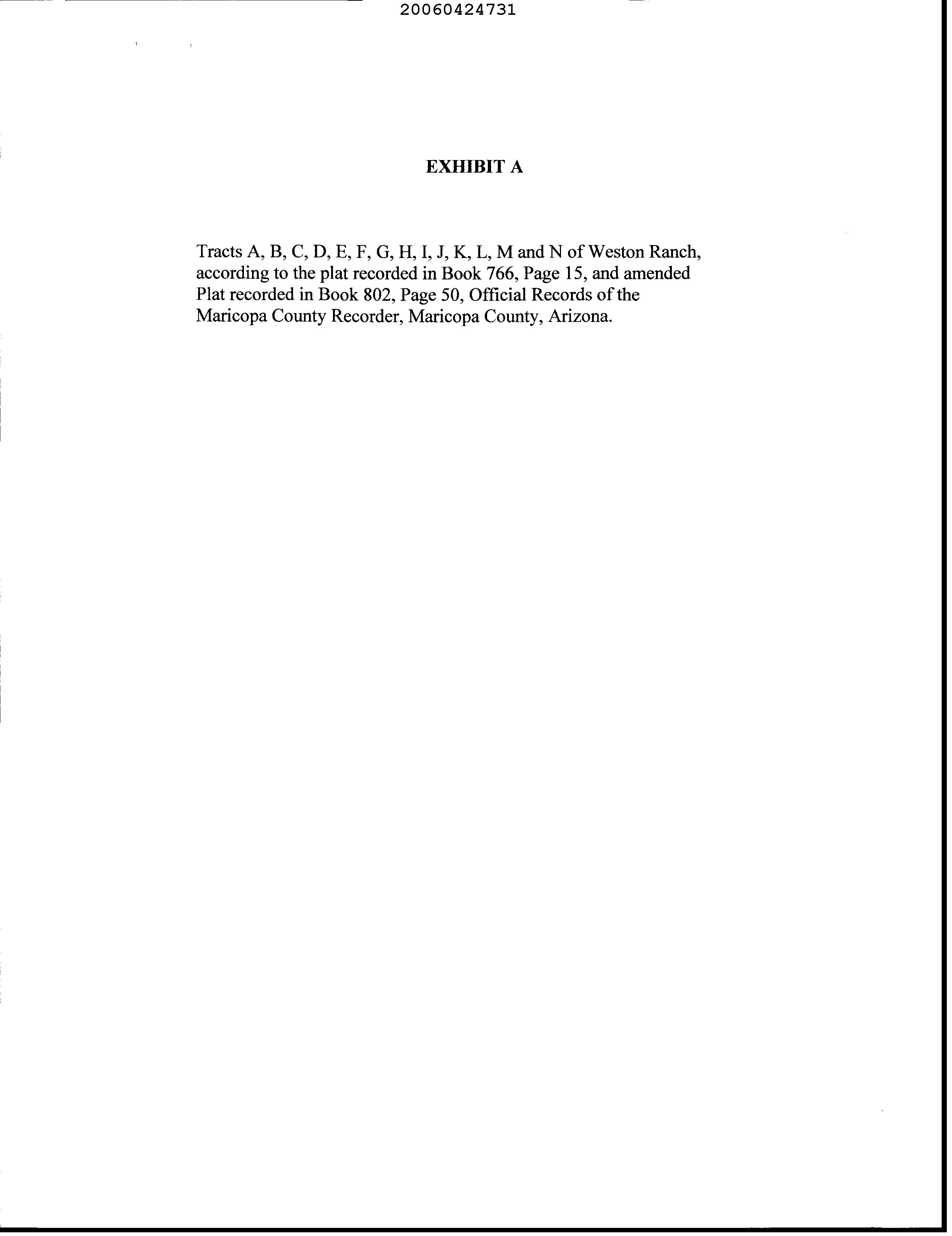 20060424731

EXHIBIT A

Tracts A, B, C, D, E, F, G, H, I, J, K, L, M and N of Weston Ranch, according to the plat recorded in Book 766, Page 15, and amended Plat recorded in Book 802, Page 50, Official Records of the Maricopa County Recorder, Maricopa County, Arizona.